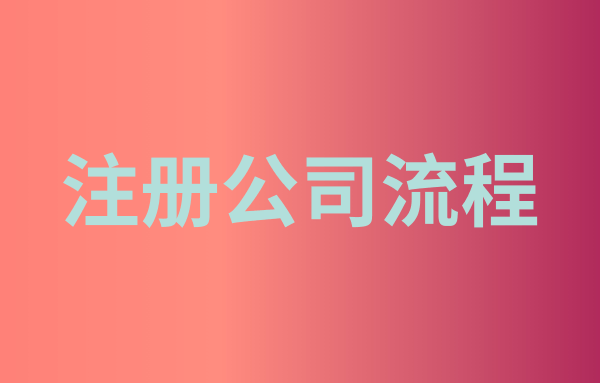 注册公司流程